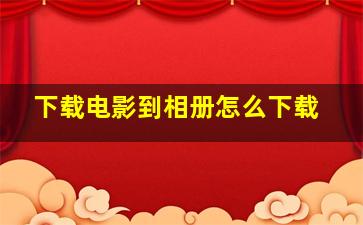 下载电影到相册怎么下载